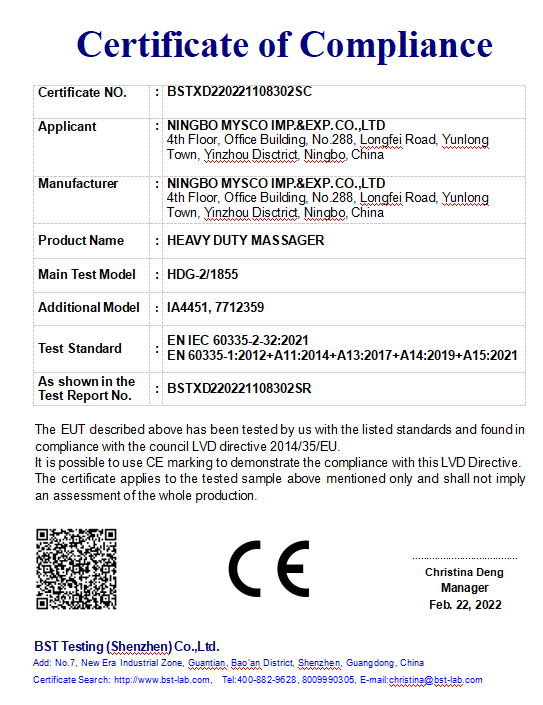 Certificate of Compliance

| Certificate NO. | : | BSTXD220221108302SC |
|---|---|---|
| Applicant | : | NINGBO MYSCO IMP.&EXP.CO.,LTD 4th Floor, Office Building, No.288, Longfei Road, Yunlong Town, Yinzhou Disctrict, Ningbo, China |
| Manufacturer | : | NINGBO MYSCO IMP.&EXP.CO.,LTD 4th Floor, Office Building, No.288, Longfei Road, Yunlong Town, Yinzhou Disctrict, Ningbo, China |
| Product Name | : | HEAVY DUTY MASSAGER |
| Main Test Model | : | HDG-2/1855 |
| Additional Model | : | IA4451, 7712359 |
| Test Standard | : | EN IEC 60335-2-32:2021 EN 60335-1:2012+A11:2014+A13:2017+A14:2019+A15:2021 |
| As shown in the Test Report No. | : | BSTXD220221108302SR |

The EUT described above has been tested by us with the listed standards and found in compliance with the council LVD directive 2014/35/EU.
It is possible to use CE marking to demonstrate the compliance with this LVD Directive.
The certificate applies to the tested sample above mentioned only and shall not imply an assessment of the whole production.

CE

Christina Deng
Manager
Feb. 22, 2022

BST Testing (Shenzhen) Co.,Ltd.
Add: No.7, New Era Industrial Zone, Guantian, Bao'an District, Shenzhen, Guangdong, China
Certificate Search: http://www.bst-lab.com, Tel:400-882-9628, 8009990305, E-mail:christina@bst-lab.com